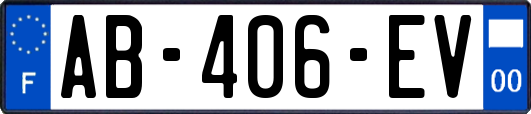 F
AB-406-EV
00